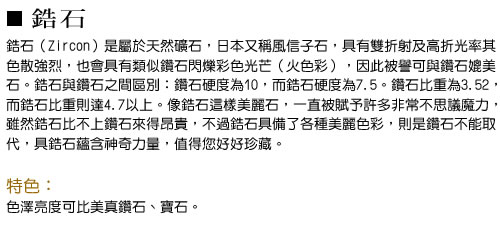 ■ 鋯石

鋯石（Zircon）是屬於天然礦石，日本又稱風信子石，具有雙折射及高折光率其色散強烈，也會具有類似鑽石閃爍彩色光芒（火色彩），因此被譽可與鑽石媲美石。鋯石與鑽石之間區別：鑽石硬度為10，而鋯石硬度為7.5。鑽石比重為3.52，而鋯石比重則達4.7以上。像鋯石這樣美麗石，一直被賦予許多非常不思議魔力，雖然鋯石比不上鑽石來得昂貴，不過鋯石具備了各種美麗色彩，則是鑽石不能取代，具鋯石蘊含神奇力量，值得您好好珍藏。

特色：
色澤亮度可比美真鑽石、寶石。